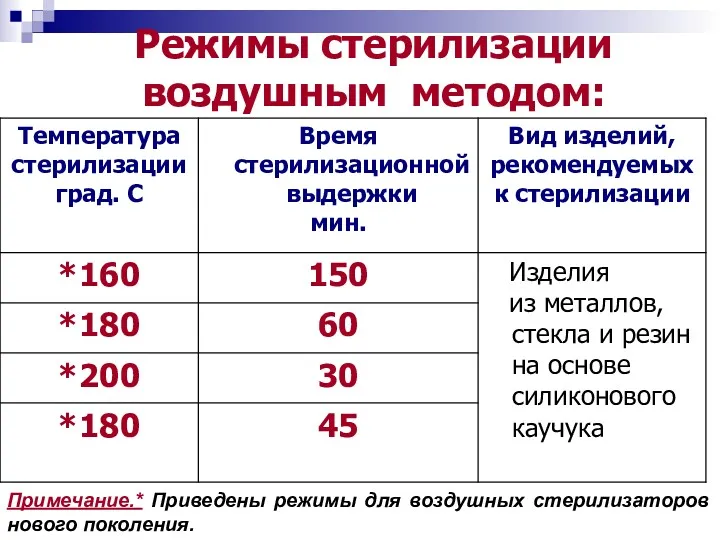 Режимы стерилизации воздушным методом:

| Температура стерилизации град. С | Время стерилизационной выдержки мин. | Вид изделий, рекомендуемых к стерилизации |
|---|---|---|
| *160 | 150 | Изделия из металлов, стекла и резин на основе силиконового каучука |
| *180 | 60 | |
| *200 | 30 | |
| *180 | 45 | |

Примечание.* Приведены режимы для воздушных стерилизаторов нового поколения.